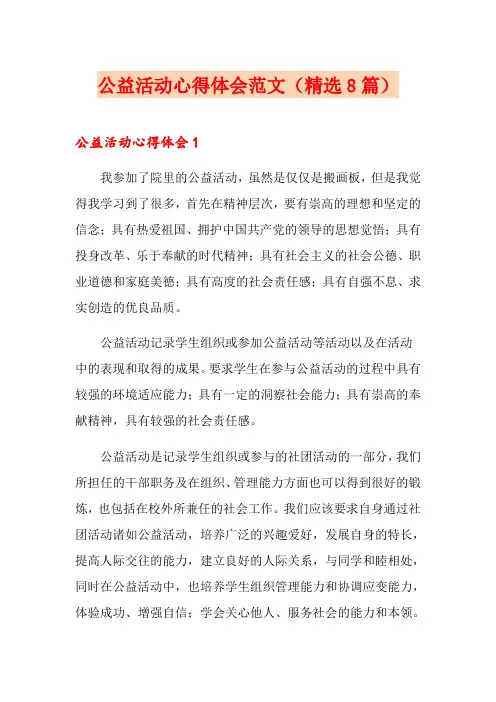 公益活动心得体会范文（精选8篇）

公益活动心得体会1

我参加了院里的公益活动，虽然是仅仅是搬画板，但是我觉得我学习到了很多，首先在精神层次，要有崇高的理想和坚定的信念；具有热爱祖国、拥护中国共产党的领导的思想觉悟；具有投身改革、乐于奉献的时代精神；具有社会主义的社会公德、职业道德和家庭美德；具有高度的社会责任感；具有自强不息、求实创造的优良品质。

公益活动记录学生组织或参加公益活动等活动以及在活动中的表现和取得的成果。要求学生在参与公益活动的过程中具有较强的环境适应能力；具有一定的洞察社会能力；具有崇高的奉献精神，具有较强的社会责任感。

公益活动是记录学生组织或参与的社团活动的一部分，我们所担任的干部职务及在组织、管理能力方面也可以得到很好的锻炼，也包括在校外所兼任的社会工作。我们应该要求自身通过社团活动诸如公益活动，培养广泛的兴趣爱好，发展自身的特长，提高人际交往的能力，建立良好的人际关系，与同学和睦相处，同时在公益活动中，也培养学生组织管理能力和协调应变能力，体验成功、增强自信；学会关心他人、服务社会的能力和本领。